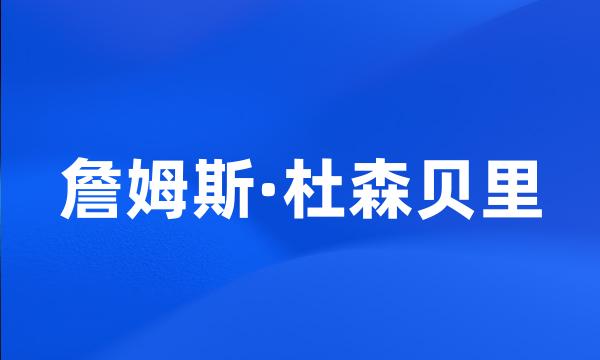 詹姆斯·杜森贝里